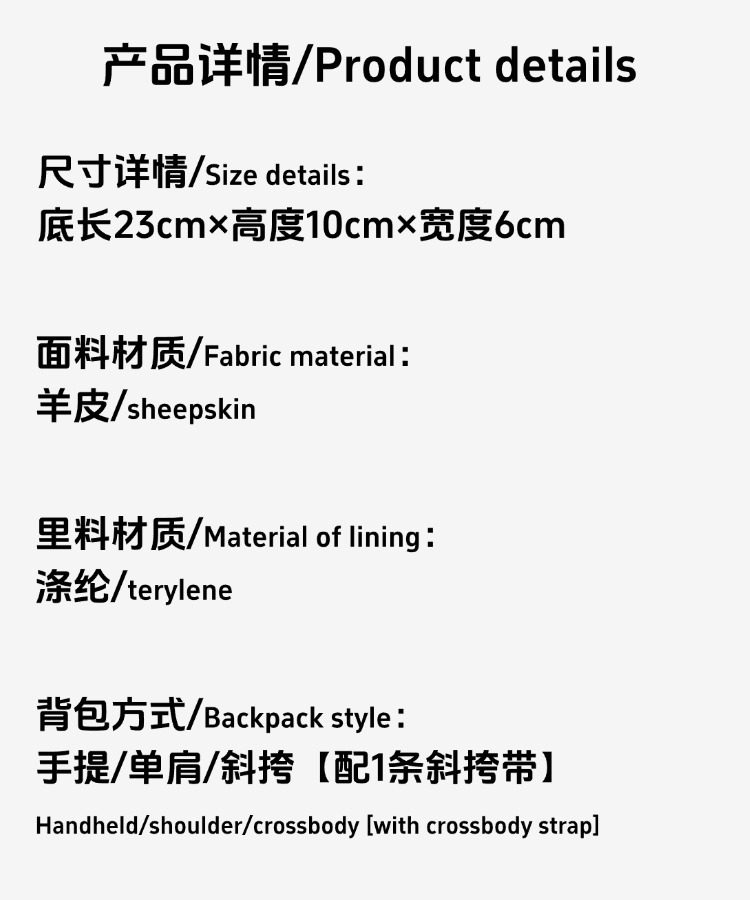 产品详情/Product details

尺寸详情/Size details：
底长23cm×高度10cm×宽度6cm

面料材质/Fabric material：
羊皮/sheepskin

里料材质/Material of lining：
涤纶/terylene

背包方式/Backpack style：
手提/单肩/斜挎【配1条斜挎带】

Handheld/shoulder/crossbody [with crossbody strap]